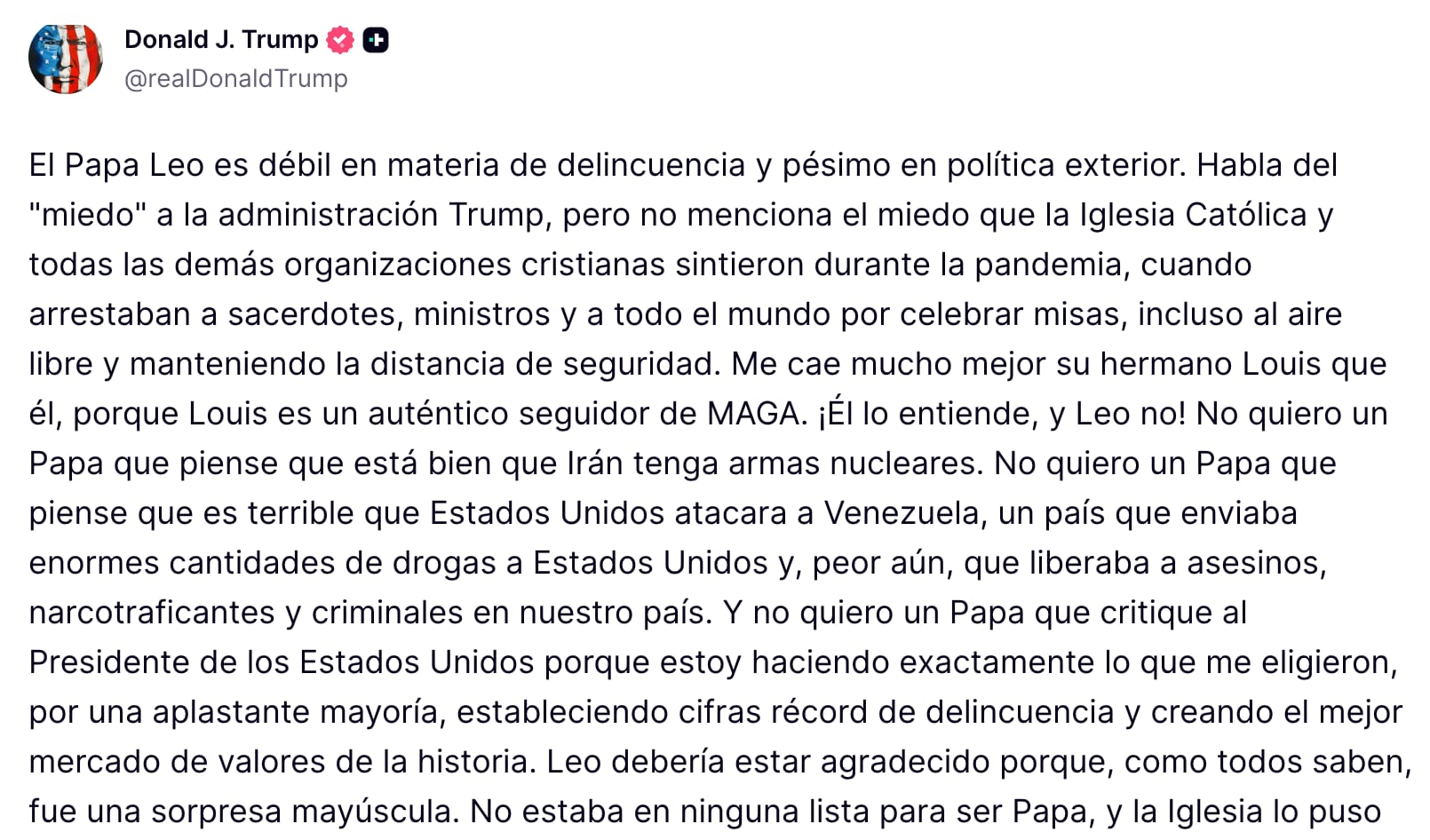 Donald J. Trump
@realDonaldTrump

El Papa Leo es débil en materia de delincuencia y pésimo en política exterior. Habla del "miedo" a la administración Trump, pero no menciona el miedo que la Iglesia Católica y todas las demás organizaciones cristianas sintieron durante la pandemia, cuando arrestaban a sacerdotes, ministros y a todo el mundo por celebrar misas, incluso al aire libre y manteniendo la distancia de seguridad. Me cae mucho mejor su hermano Louis que él, porque Louis es un auténtico seguidor de MAGA. ¡Él lo entiende, y Leo no! No quiero un Papa que piense que está bien que Irán tenga armas nucleares. No quiero un Papa que piense que es terrible que Estados Unidos atacara a Venezuela, un país que enviaba enormes cantidades de drogas a Estados Unidos y, peor aún, que liberaba a asesinos, narcotraficantes y criminales en nuestro país. Y no quiero un Papa que critique al Presidente de los Estados Unidos porque estoy haciendo exactamente lo que me eligieron, por una aplastante mayoría, estableciendo cifras récord de delincuencia y creando el mejor mercado de valores de la historia. Leo debería estar agradecido porque, como todos saben, fue una sorpresa mayúscula. No estaba en ninguna lista para ser Papa, y la Iglesia lo puso